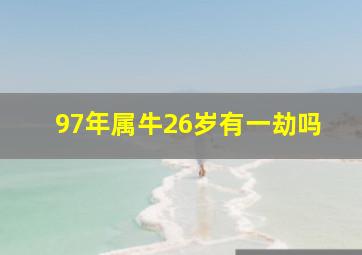 97年属牛26岁有一劫吗